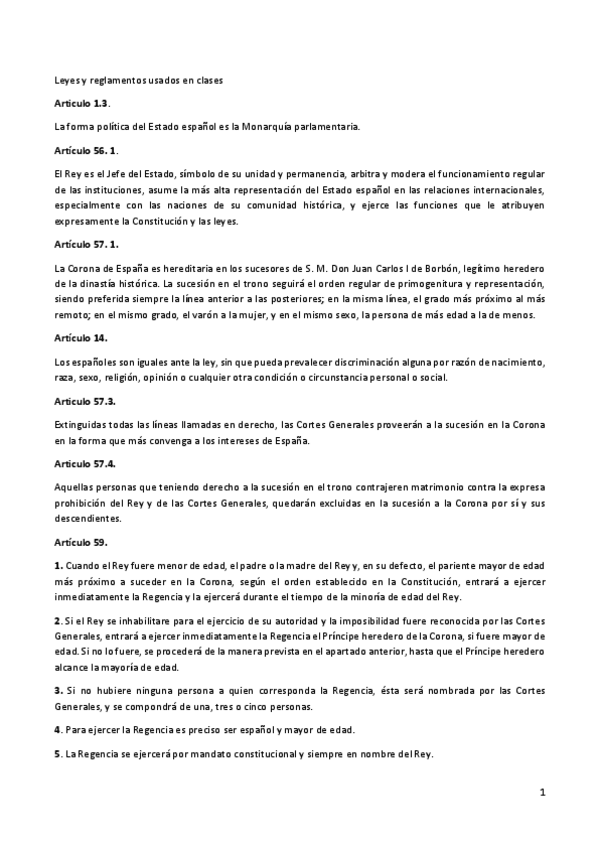 Leyes y reglamentos usados en clases

Artículo 1.3.

La forma política del Estado español es la Monarquía parlamentaria.

Artículo 56. 1.

El Rey es el Jefe del Estado, símbolo de su unidad y permanencia, arbitra y modera el funcionamiento regular de las instituciones, asume la más alta representación del Estado español en las relaciones internacionales, especialmente con las naciones de su comunidad histórica, y ejerce las funciones que le atribuyen expresamente la Constitución y las leyes.

Artículo 57. 1.

La Corona de España es hereditaria en los sucesores de S. M. Don Juan Carlos I de Borbón, legítimo heredero de la dinastía histórica. La sucesión en el trono seguirá el orden regular de primogenitura y representación, siendo preferida siempre la línea anterior a las posteriores; en la misma línea, el grado más próximo al más remoto; en el mismo grado, el varón a la mujer, y en el mismo sexo, la persona de más edad a la de menos.

Artículo 14.

Los españoles son iguales ante la ley, sin que pueda prevalecer discriminación alguna por razón de nacimiento, raza, sexo, religión, opinión o cualquier otra condición o circunstancia personal o social.

Artículo 57.3.

Extinguidas todas las líneas llamadas en derecho, las Cortes Generales proveerán a la sucesión en la Corona en la forma que más convenga a los intereses de España.

Artículo 57.4.

Aquellas personas que teniendo derecho a la sucesión en el trono contrajeren matrimonio contra la expresa prohibición del Rey y de las Cortes Generales, quedarán excluidas en la sucesión a la Corona por sí y sus descendientes.

Artículo 59.

1. Cuando el Rey fuere menor de edad, el padre o la madre del Rey y, en su defecto, el pariente mayor de edad más próximo a suceder en la Corona, según el orden establecido en la Constitución, entrará a ejercer inmediatamente la Regencia y la ejercerá durante el tiempo de la minoría de edad del Rey.

2. Si el Rey se inhabilitare para el ejercicio de su autoridad y la imposibilidad fuere reconocida por las Cortes Generales, entrará a ejercer inmediatamente la Regencia el Príncipe heredero de la Corona, si fuere mayor de edad. Si no lo fuere, se procederá de la manera prevista en el apartado anterior, hasta que el Príncipe heredero alcance la mayoría de edad.

3. Si no hubiere ninguna persona a quien corresponda la Regencia, ésta será nombrada por las Cortes Generales, y se compondrá de una, tres o cinco personas.

4. Para ejercer la Regencia es preciso ser español y mayor de edad.

5. La Regencia se ejercerá por mandato constitucional y siempre en nombre del Rey.

1